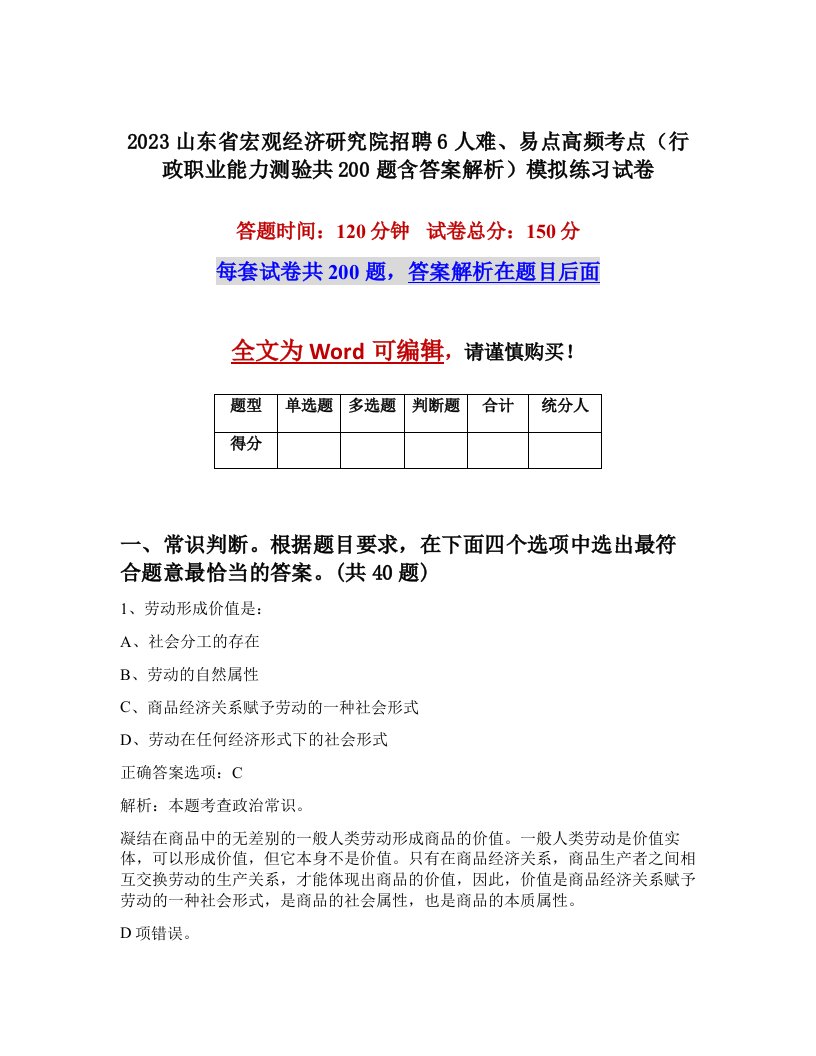 2023 山东省宏观经济研究院招聘 6 人难、易点高频考点（行政职业能力测验共 200 题含答案解析）模拟练习试卷

答题时间：120 分钟　试卷总分：150 分

每套试卷共 200 题，答案解析在题目后面

全文为 Word 可编辑，请谨慎购买！

| 题型 | 单选题 | 多选题 | 判断题 | 合计 | 统分人 |
|---|---|---|---|---|---|
| 得分 | | | | | |

一、常识判断。根据题目要求，在下面四个选项中选出最符合题意最恰当的答案。(共 40 题)

1、劳动形成价值是：

A、社会分工的存在

B、劳动的自然属性

C、商品经济关系赋予劳动的一种社会形式

D、劳动在任何经济形式下的社会形式

正确答案选项：C

解析：本题考查政治常识。

凝结在商品中的无差别的一般人类劳动形成商品的价值。一般人类劳动是价值实体，可以形成价值，但它本身不是价值。只有在商品经济关系，商品生产者之间相互交换劳动的生产关系，才能体现出商品的价值，因此，价值是商品经济关系赋予劳动的一种社会形式，是商品的社会属性，也是商品的本质属性。

D 项错误。